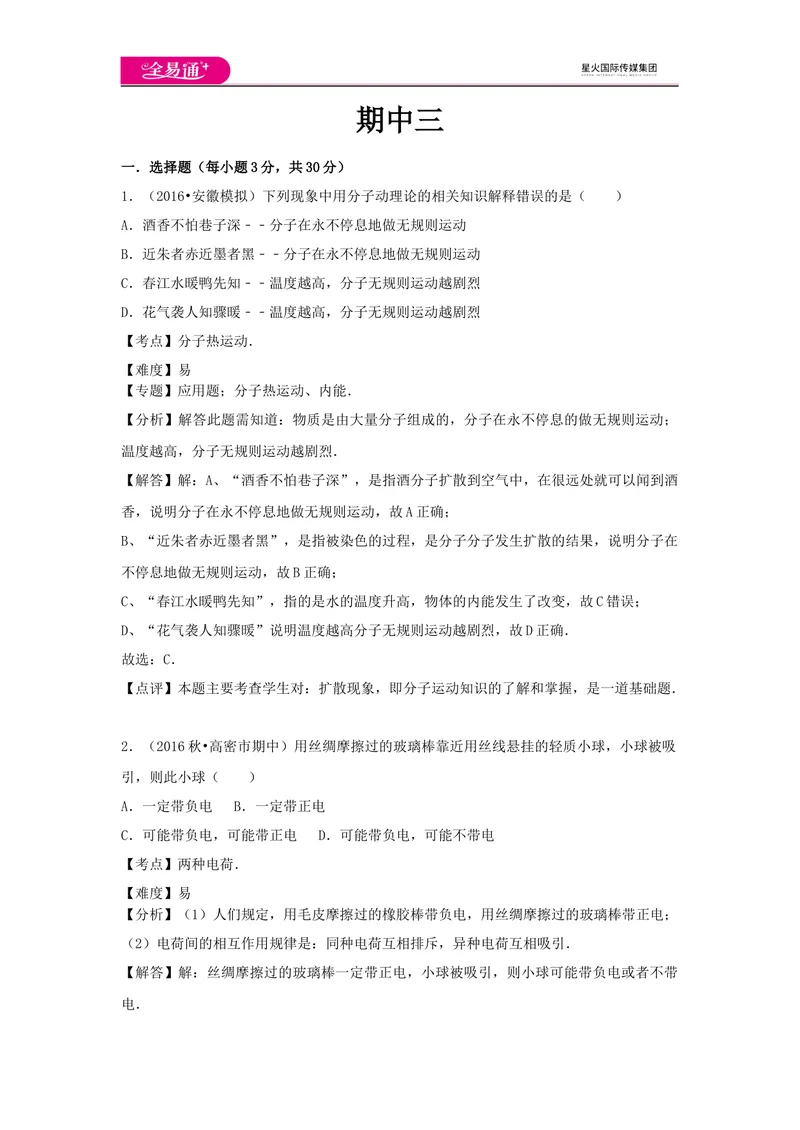 全易通

星火国际传媒集团

期中三

一.选择题(每小题3分,共30分)

1.(2016•安徽模拟)下列现象中用分子动理论的相关知识解释错误的是(　　)

A.酒香不怕巷子深－－分子在永不停息地做无规则运动

B.近朱者赤近墨者黑－－分子在永不停息地做无规则运动

C.春江水暖鸭先知－－温度越高,分子无规则运动越剧烈

D.花气袭人知骤暖－－温度越高,分子无规则运动越剧烈

【考点】分子热运动.

【难度】易

【专题】应用题;分子热运动、内能.

【分析】解答此题需知道:物质是由大量分子组成的,分子在永不停息的做无规则运动;温度越高,分子无规则运动越剧烈.

【解答】解:A、“酒香不怕巷子深”,是指酒分子扩散到空气中,在很远处就可以闻到酒香,说明分子在永不停息地做无规则运动,故A正确;

B、“近朱者赤近墨者黑”,是指被染色的过程,是分子分子发生扩散的结果,说明分子在不停息地做无规则运动,故B正确;

C、“春江水暖鸭先知”,指的是水的温度升高,物体的内能发生了改变,故C错误;

D、“花气袭人知骤暖”说明温度越高分子无规则运动越剧烈,故D正确.

故选:C.

【点评】本题主要考查学生对:扩散现象,即分子运动知识的了解和掌握,是一道基础题.

2.(2016秋•高密市期中)用丝绸摩擦过的玻璃棒靠近用丝线悬挂的轻质小球,小球被吸引,则此小球(　　)

A.一定带负电　B.一定带正电

C.可能带负电,可能带正电　D.可能带负电,可能不带电

【考点】两种电荷.

【难度】易

【分析】(1)人们规定,用毛皮摩擦过的橡胶棒带负电,用丝绸摩擦过的玻璃棒带正电;

(2)电荷间的相互作用规律是:同种电荷互相排斥,异种电荷互相吸引.

【解答】解:丝绸摩擦过的玻璃棒一定带正电,小球被吸引,则小球可能带负电或者不带电.